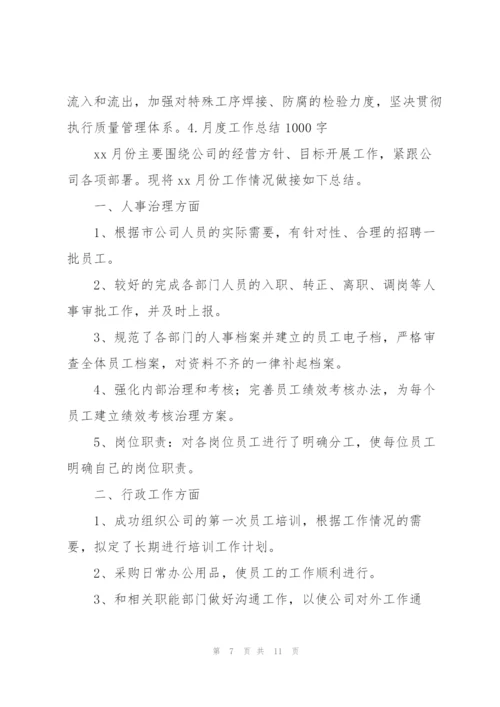 流入和流出，加强对特殊工序焊接、防腐的检验力度，坚决贯彻执行质量管理体系。4.月度工作总结1000字

xx月份主要围绕公司的经营方针、目标开展工作，紧跟公司各项部署。现将xx月份工作情况做接如下总结。

一、人事治理方面

1、根据市公司人员的实际需要，有针对性、合理的招聘一批员工。

2、较好的完成各部门人员的入职、转正、离职、调岗等人事审批工作，并及时上报。

3、规范了各部门的人事档案并建立的员工电子档，严格审查全体员工档案，对资料不齐的一律补起档案。

4、强化内部治理和考核；完善员工绩效考核办法，为每个员工建立绩效考核治理方案。

5、岗位职责：对各岗位员工进行了明确分工，使每位员工明确自己的岗位职责。

二、行政工作方面

1、成功组织公司的第一次员工培训，根据工作情况的需要，拟定了长期进行培训工作计划。

2、采购日常办公用品，使员工的工作顺利进行。

3、和相关职能部门做好沟通工作，以使公司对外工作通

第 7 页 共 11 页